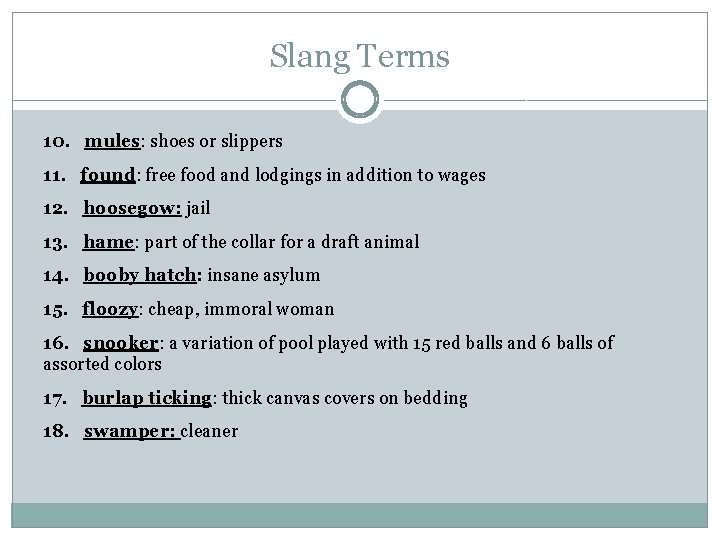 Slang Terms

10. mules: shoes or slippers

11. found: free food and lodgings in addition to wages

12. hoosegow: jail

13. hame: part of the collar for a draft animal

14. booby hatch: insane asylum

15. floozy: cheap, immoral woman

16. snooker: a variation of pool played with 15 red balls and 6 balls of assorted colors

17. burlap ticking: thick canvas covers on bedding

18. swamper: cleaner